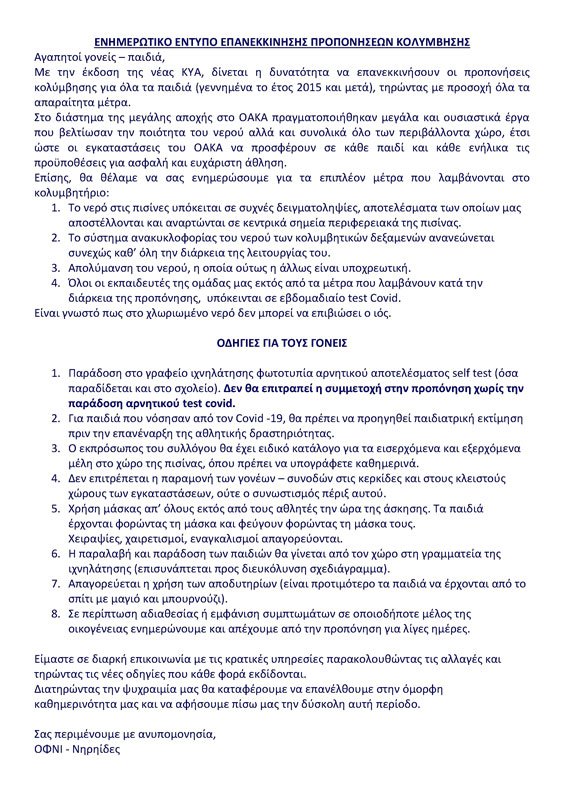 ΕΝΗΜΕΡΩΤΙΚΟ ΕΝΤΥΠΟ ΕΠΑΝΕΚΚΙΝΗΣΗΣ ΠΡΟΠΟΝΗΣΕΩΝ ΚΟΛΥΜΒΗΣΗΣ

Αγαπητοί γονείς – παιδιά,
Με την έκδοση της νέας ΚΥΑ, δίνεται η δυνατότητα να επανεκκινήσουν οι προπονήσεις κολύμβησης για όλα τα παιδιά (γεννημένα το έτος 2015 και μετά), τηρώντας με προσοχή όλα τα απαραίτητα μέτρα.
Στο διάστημα της μεγάλης αποχής στο ΟΑΚΑ πραγματοποιήθηκαν μεγάλα και ουσιαστικά έργα που βελτίωσαν την ποιότητα του νερού αλλά και συνολικά όλο των περιβάλλοντα χώρο, έτσι ώστε οι εγκαταστάσεις του ΟΑΚΑ να προσφέρουν σε κάθε παιδί και κάθε ενήλικα τις προϋποθέσεις για ασφαλή και ευχάριστη άθληση.
Επίσης, θα θέλαμε να σας ενημερώσουμε για τα επιπλέον μέτρα που λαμβάνονται στο κολυμβητήριο:
1. Το νερό στις πισίνες υπόκειται σε συχνές δειγματοληψίες, αποτελέσματα των οποίων μας αποστέλλονται και αναρτώνται σε κεντρικά σημεία περιφερειακά της πισίνας.
2. Το σύστημα ανακυκλοφορίας του νερού των κολυμβητικών δεξαμενών ανανεώνεται συνεχώς καθ' όλη την διάρκεια της λειτουργίας του.
3. Απολύμανση του νερού, η οποία ούτως η άλλως είναι υποχρεωτική.
4. Όλοι οι εκπαιδευτές της ομάδας μας εκτός από τα μέτρα που λαμβάνουν κατά την διάρκεια της προπόνησης, υπόκεινται σε εβδομαδιαίο test Covid.
Είναι γνωστό πως στο χλωριωμένο νερό δεν μπορεί να επιβιώσει ο ιός.

ΟΔΗΓΙΕΣ ΓΙΑ ΤΟΥΣ ΓΟΝΕΙΣ

1. Παράδοση στο γραφείο ιχνηλάτησης φωτοτυπία αρνητικού αποτελέσματος self test (όσα παραδίδεται και στο σχολείο). Δεν θα επιτραπεί η συμμετοχή στην προπόνηση χωρίς την παράδοση αρνητικού test covid.
2. Για παιδιά που νόσησαν από τον Covid -19, θα πρέπει να προηγηθεί παιδιατρική εκτίμηση πριν την επανέναρξη της αθλητικής δραστηριότητας.
3. Ο εκπρόσωπος του συλλόγου θα έχει ειδικό κατάλογο για τα εισερχόμενα και εξερχόμενα μέλη στο χώρο της πισίνας, όπου πρέπει να υπογράφετε καθημερινά.
4. Δεν επιτρέπεται η παραμονή των γονέων – συνοδών στις κερκίδες και στους κλειστούς χώρους των εγκαταστάσεων, ούτε ο συνωστισμός πέριξ αυτού.
5. Χρήση μάσκας απ' όλους εκτός από τους αθλητές την ώρα της άσκησης. Τα παιδιά έρχονται φορώντας τη μάσκα και φεύγουν φορώντας τη μάσκα τους.
Χειραψίες, χαιρετισμοί, εναγκαλισμοί απαγορεύονται.
6. Η παραλαβή και παράδοση των παιδιών θα γίνεται από τον χώρο στη γραμματεία της ιχνηλάτησης (επισυνάπτεται προς διευκόλυνση σχεδιάγραμμα).
7. Απαγορεύεται η χρήση των αποδυτηρίων (είναι προτιμότερο τα παιδιά να έρχονται από το σπίτι με μαγιό και μπουρνούζι).
8. Σε περίπτωση αδιαθεσίας ή εμφάνιση συμπτωμάτων σε οποιοδήποτε μέλος της οικογένειας ενημερώνουμε και απέχουμε από την προπόνηση για λίγες ημέρες.

Είμαστε σε διαρκή επικοινωνία με τις κρατικές υπηρεσίες παρακολουθώντας τις αλλαγές και τηρώντας τις νέες οδηγίες που κάθε φορά εκδίδονται.
Διατηρώντας την ψυχραιμία μας θα καταφέρουμε να επανέλθουμε στην όμορφη καθημερινότητα μας και να αφήσουμε πίσω μας την δύσκολη αυτή περίοδο.

Σας περιμένουμε με ανυπομονησία,
ΟΦΝΙ - Νηρηίδες